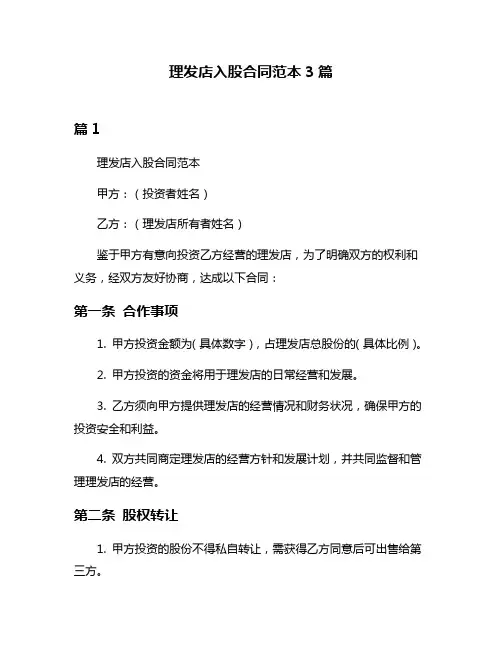 理发店入股合同范本 3 篇

篇 1

理发店入股合同范本

甲方：（投资者姓名）

乙方：（理发店所有者姓名）

鉴于甲方有意向投资乙方经营的理发店，为了明确双方的权利和义务，经双方友好协商，达成以下合同：

第一条 合作事项

1. 甲方投资金额为（具体数字），占理发店总股份的（具体比例）。

2. 甲方投资的资金将用于理发店的日常经营和发展。

3. 乙方须向甲方提供理发店的经营情况和财务状况，确保甲方的投资安全和利益。

4. 双方共同商定理发店的经营方针和发展计划，并共同监督和管理理发店的经营。

第二条 股权转让

1. 甲方投资的股份不得私自转让，需获得乙方同意后可出售给第三方。